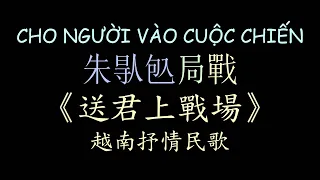 CHO NGƯỜI VÀO CUỘC CHIẾN

朱𠊛𠓨局戰

《送君上戰場》

越南抒情民歌